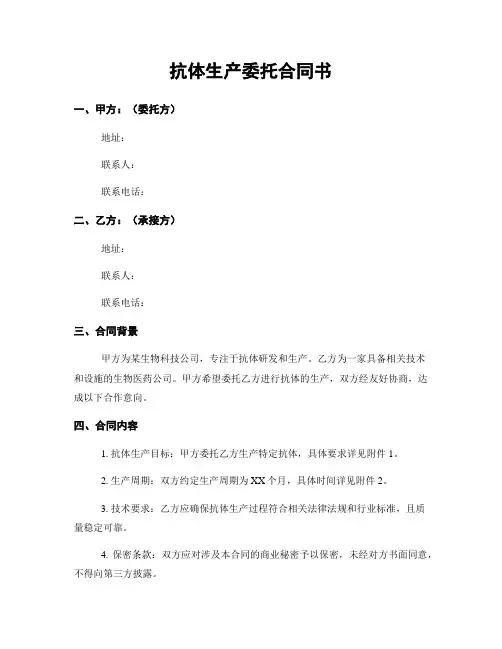 抗体生产委托合同书

一、甲方：（委托方）

地址：

联系人：

联系电话：

二、乙方：（承接方）

地址：

联系人：

联系电话：

三、合同背景

甲方为某生物科技公司，专注于抗体研发和生产。乙方为一家具备相关技术和设施的生物医药公司。甲方希望委托乙方进行抗体的生产，双方经友好协商，达成以下合作意向。

四、合同内容

1. 抗体生产目标：甲方委托乙方生产特定抗体，具体要求详见附件 1。

2. 生产周期：双方约定生产周期为 XX 个月，具体时间详见附件 2。

3. 技术要求：乙方应确保抗体生产过程符合相关法律法规和行业标准，且质量稳定可靠。

4. 保密条款：双方应对涉及本合同的商业秘密予以保密，未经对方书面同意，不得向第三方披露。